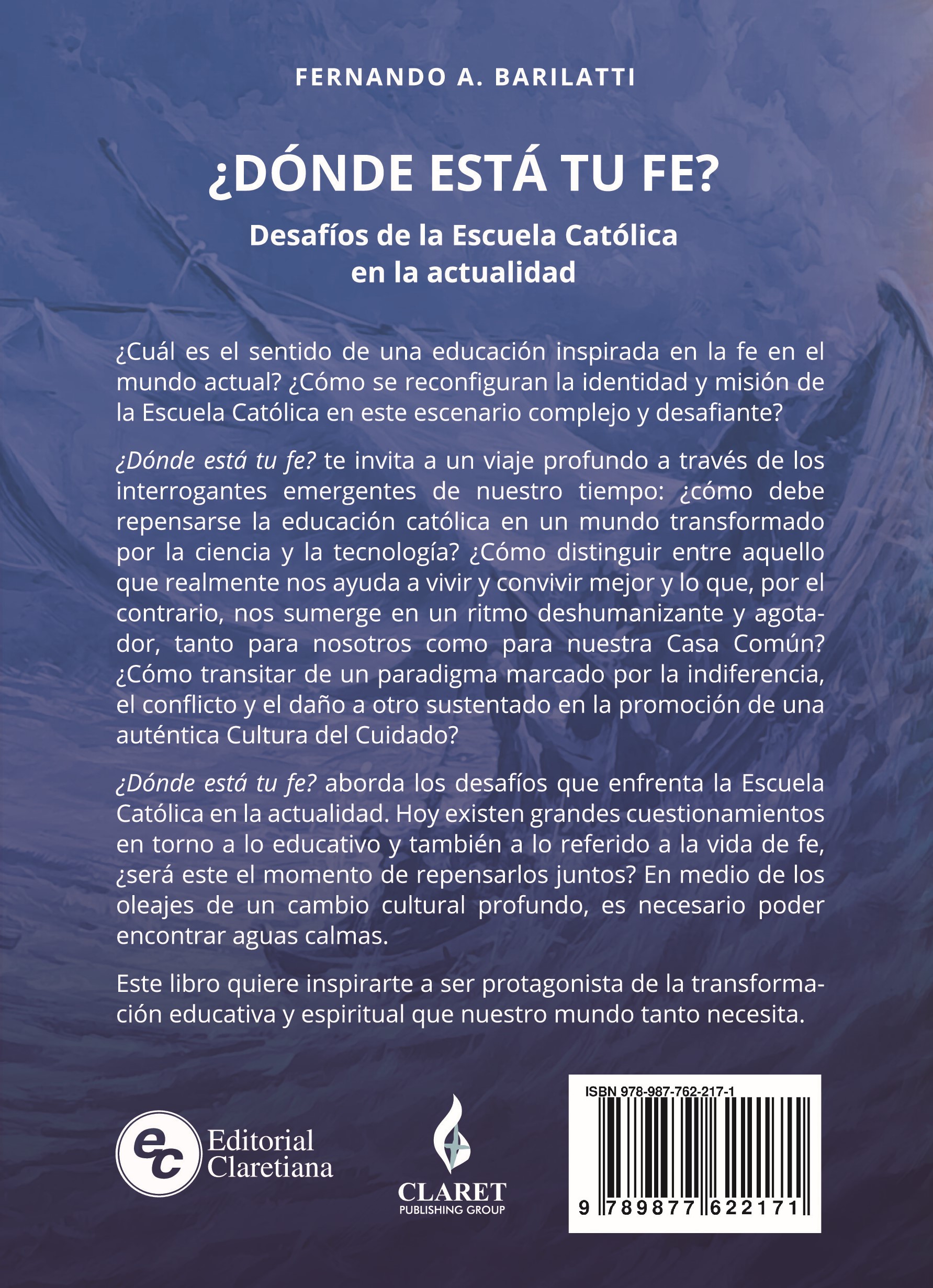 FERNANDO A. BARILATTI

¿DÓNDE ESTÁ TU FE?

Desafíos de la Escuela Católica
en la actualidad

¿Cuál es el sentido de una educación inspirada en la fe en el mundo actual? ¿Cómo se reconfiguran la identidad y misión de la Escuela Católica en este escenario complejo y desafiante?

¿Dónde está tu fe? te invita a un viaje profundo a través de los interrogantes emergentes de nuestro tiempo: ¿cómo debe repensarse la educación católica en un mundo transformado por la ciencia y la tecnología? ¿Cómo distinguir entre aquello que realmente nos ayuda a vivir y convivir mejor y lo que, por el contrario, nos sumerge en un ritmo deshumanizante y agotador, tanto para nosotros como para nuestra Casa Común? ¿Cómo transitar de un paradigma marcado por la indiferencia, el conflicto y el daño a otro sustentado en la promoción de una auténtica Cultura del Cuidado?

¿Dónde está tu fe? aborda los desafíos que enfrenta la Escuela Católica en la actualidad. Hoy existen grandes cuestionamientos en torno a lo educativo y también a lo referido a la vida de fe, ¿será este el momento de repensarlos juntos? En medio de los oleajes de un cambio cultural profundo, es necesario poder encontrar aguas calmas.

Este libro quiere inspirarte a ser protagonista de la transformación educativa y espiritual que nuestro mundo tanto necesita.

ec Editorial Claretiana

CLARET
PUBLISHING GROUP

ISBN 978-987-762-217-1
9 789877 622171